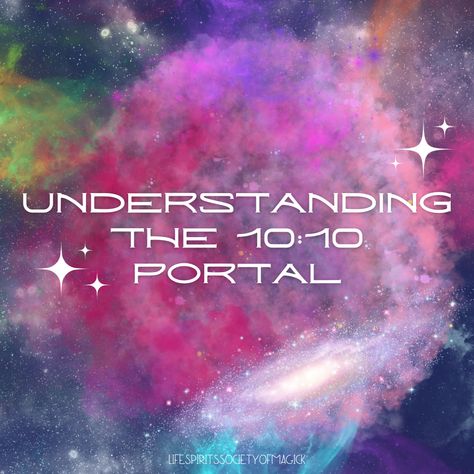 UNDERSTANDING
THE 10:10
PORTAL

LIFESPIRITSSOCIETYOFMAGICK